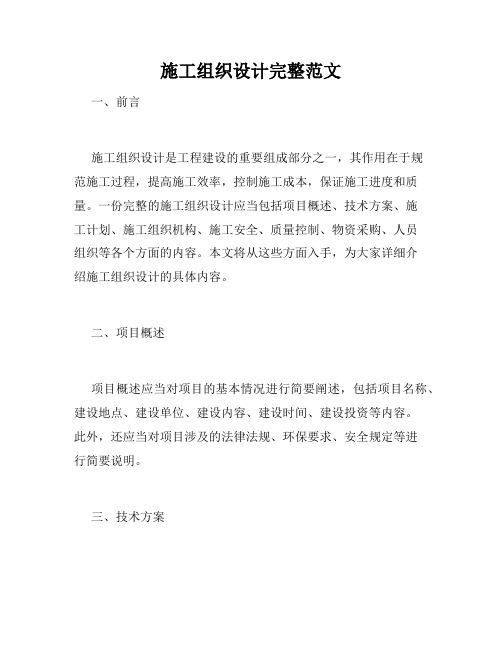 施工组织设计完整范文

一、前言

施工组织设计是工程建设的重要组成部分之一，其作用在于规范施工过程，提高施工效率，控制施工成本，保证施工进度和质量。一份完整的施工组织设计应当包括项目概述、技术方案、施工计划、施工组织机构、施工安全、质量控制、物资采购、人员组织等各个方面的内容。本文将从这些方面入手，为大家详细介绍施工组织设计的具体内容。

二、项目概述

项目概述应当对项目的基本情况进行简要阐述，包括项目名称、建设地点、建设单位、建设内容、建设时间、建设投资等内容。此外，还应当对项目涉及的法律法规、环保要求、安全规定等进行简要说明。

三、技术方案